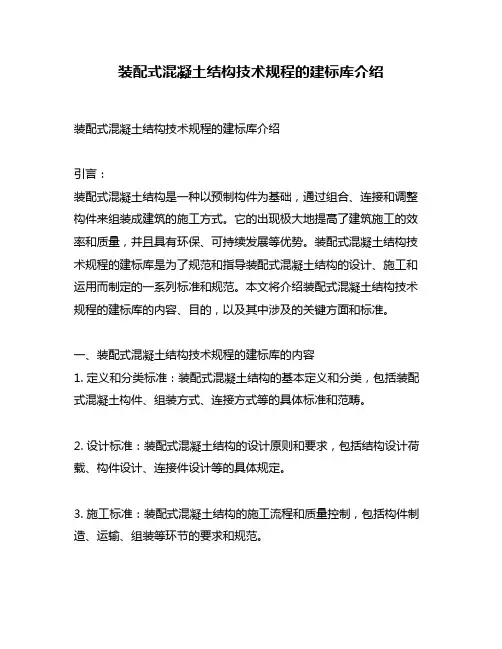 装配式混凝土结构技术规程的建标库介绍

装配式混凝土结构技术规程的建标库介绍

引言：

装配式混凝土结构是一种以预制构件为基础，通过组合、连接和调整构件来组装成建筑的施工方式。它的出现极大地提高了建筑施工的效率和质量，并且具有环保、可持续发展等优势。装配式混凝土结构技术规程的建标库是为了规范和指导装配式混凝土结构的设计、施工和运用而制定的一系列标准和规范。本文将介绍装配式混凝土结构技术规程的建标库的内容、目的，以及其中涉及的关键方面和标准。

一、装配式混凝土结构技术规程的建标库的内容

1. 定义和分类标准：装配式混凝土结构的基本定义和分类，包括装配式混凝土构件、组装方式、连接方式等的具体标准和范畴。

2. 设计标准：装配式混凝土结构的设计原则和要求，包括结构设计荷载、构件设计、连接件设计等的具体规定。

3. 施工标准：装配式混凝土结构的施工流程和质量控制，包括构件制造、运输、组装等环节的要求和规范。